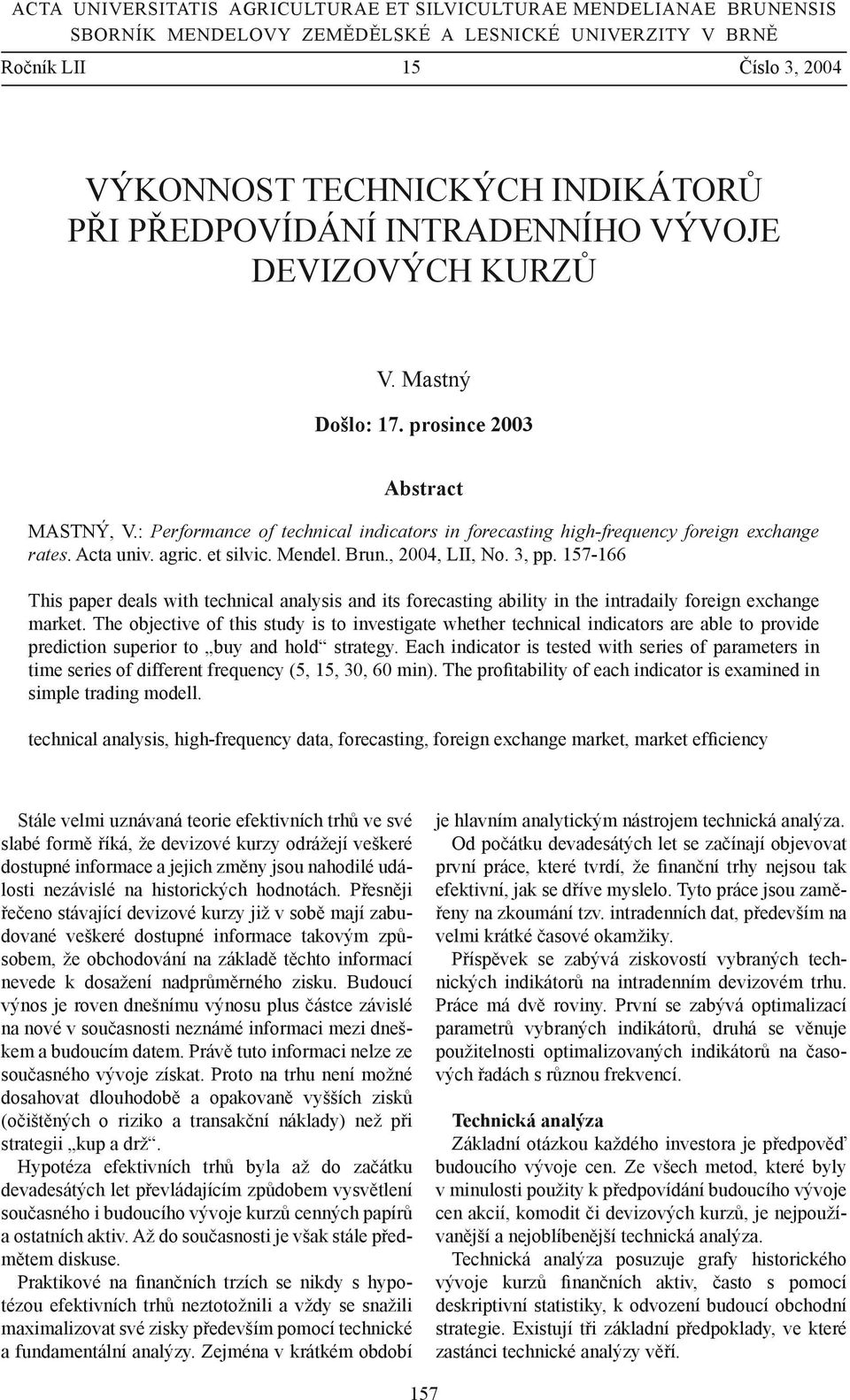 ACTA UNIVERSITATIS AGRICULTURAE ET SILVICULTURAE MENDELIANAE BRUNENSIS
SBORNÍK MENDELOVY ZEMĚDĚLSKÉ A LESNICKÉ UNIVERZITY V BRNĚ

Ročník LII 15 Číslo 3, 2004

VÝKONNOST TECHNICKÝCH INDIKÁTORŮ PŘI PŘEDPOVÍDÁNÍ INTRADENNÍHO VÝVOJE DEVIZOVÝCH KURZŮ

V. Mastný

Došlo: 17. prosince 2003

Abstract

MASTNÝ, V.: Performance of technical indicators in forecasting high-frequency foreign exchange rates. Acta univ. agric. et silvic. Mendel. Brun., 2004, LII, No. 3, pp. 157-166

This paper deals with technical analysis and its forecasting ability in the intradaily foreign exchange market. The objective of this study is to investigate whether technical indicators are able to provide prediction superior to „buy and hold“ strategy. Each indicator is tested with series of parameters in time series of different frequency (5, 15, 30, 60 min). The profitability of each indicator is examined in simple trading modell.

technical analysis, high-frequency data, forecasting, foreign exchange market, market efficiency

Stále velmi uznávaná teorie efektivních trhů ve své slabé formě říká, že devizové kurzy odrážejí veškeré dostupné informace a jejich změny jsou nahodilé události nezávislé na historických hodnotách. Přesněji řečeno stávající devizové kurzy již v sobě mají zabudované veškeré dostupné informace takovým způsobem, že obchodování na základě těchto informací nevede k dosažení nadprůměrného zisku. Budoucí výnos je roven dnešnímu výnosu plus částce závislé na nové v současnosti neznámé informaci mezi dneškem a budoucím datem. Právě tuto informaci nelze ze současného vývoje získat. Proto na trhu není možné dosahovat dlouhodobě a opakovaně vyšších zisků (očištěných o riziko a transakční náklady) než při strategii „kup a drž“.

Hypotéza efektivních trhů byla až do začátku devadesátých let převládajícím způdobem vysvětlení současného i budoucího vývoje kurzů cenných papírů a ostatních aktiv. Až do současnosti je však stále předmětem diskuse.

Praktikové na finančních trzích se nikdy s hypotézou efektivních trhů neztotožnili a vždy se snažili maximalizovat své zisky především pomocí technické a fundamentální analýzy. Zejména v krátkém období je hlavním analytickým nástrojem technická analýza.

Od počátku devadesátých let se začínají objevovat první práce, které tvrdí, že finanční trhy nejsou tak efektivní, jak se dříve myslelo. Tyto práce jsou zaměřeny na zkoumání tzv. intradenních dat, především na velmi krátké časové okamžiky.

Příspěvek se zabývá ziskovostí vybraných technických indikátorů na intradenním devizovém trhu. Práce má dvě roviny. První se zabývá optimalizací parametrů vybraných indikátorů, druhá se věnuje použitelnosti optimalizovaných indikátorů na časových řadách s různou frekvencí.

Technická analýza

Základní otázkou každého investora je předpověď budoucího vývoje cen. Ze všech metod, které byly v minulosti použity k předpovídání budoucího vývoje cen akcií, komodit či devizových kurzů, je nejpoužívanější a nejoblíbenější technická analýza.

Technická analýza posuzuje grafy historického vývoje kurzů finančních aktiv, často s pomocí deskriptivní statistiky, k odvození budoucí obchodní strategie. Existují tři základní předpoklady, ve které zastánci technické analýzy věří.

157